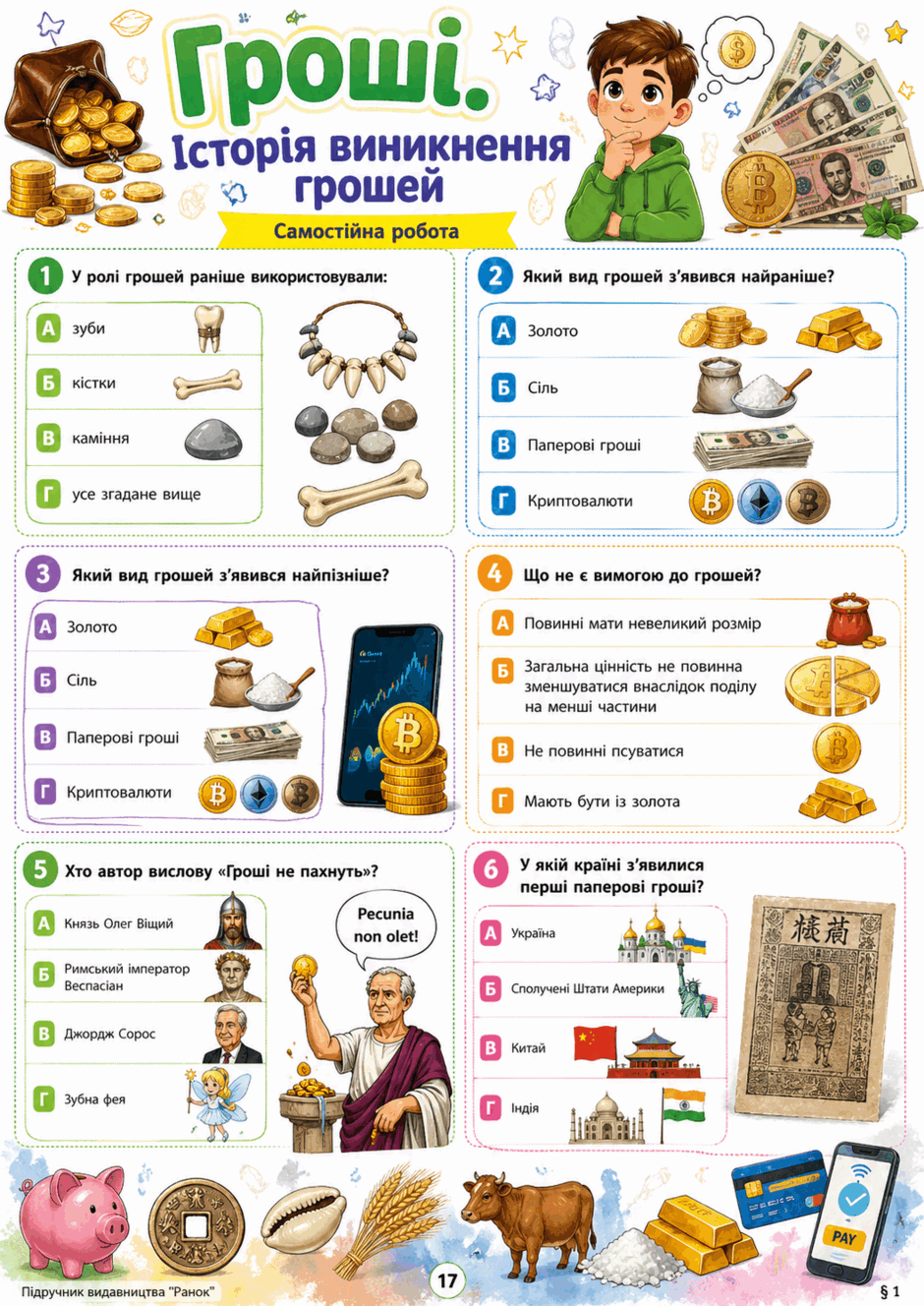 Гроші.
Історія виникнення грошей
Самостійна робота

1 У ролі грошей раніше використовували:
А зуби
Б кістки
В каміння
Г усе згадане вище

2 Який вид грошей з'явився найраніше?
А Золото
Б Сіль
В Паперові гроші
Г Криптовалюти

3 Який вид грошей з'явився найпізніше?
А Золото
Б Сіль
В Паперові гроші
Г Криптовалюти

4 Що не є вимогою до грошей?
А Повинні мати невеликий розмір
Б Загальна цінність не повинна зменшуватися внаслідок поділу на менші частини
В Не повинні псуватися
Г Мають бути із золота

5 Хто автор вислову «Гроші не пахнуть»?
А Князь Олег Віщий
Б Римський імператор Веспасіан
В Джордж Сорос
Г Зубна фея

Pecunia non olet!

6 У якій країні з'явилися перші паперові гроші?
А Україна
Б Сполучені Штати Америки
В Китай
Г Індія

PAY

Підручник видавництва "Ранок"
17
§ 1